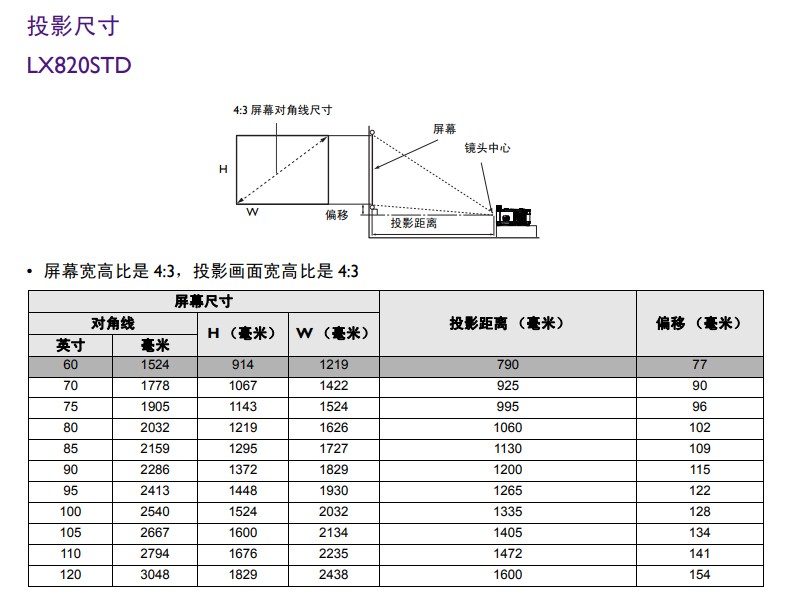 投影尺寸

LX820STD

4:3 屏幕对角线尺寸

屏幕

镜头中心

H

W

偏移

投影距离

• 屏幕宽高比是 4:3，投影画面宽高比是 4:3

| 屏幕尺寸 | | | | 投影距离 （毫米） | 偏移 （毫米） |
|---|---|---|---|---|---|
| 对角线 | | H （毫米） | W （毫米） | | |
| 英寸 | 毫米 | | | | |
| 60 | 1524 | 914 | 1219 | 790 | 77 |
| 70 | 1778 | 1067 | 1422 | 925 | 90 |
| 75 | 1905 | 1143 | 1524 | 995 | 96 |
| 80 | 2032 | 1219 | 1626 | 1060 | 102 |
| 85 | 2159 | 1295 | 1727 | 1130 | 109 |
| 90 | 2286 | 1372 | 1829 | 1200 | 115 |
| 95 | 2413 | 1448 | 1930 | 1265 | 122 |
| 100 | 2540 | 1524 | 2032 | 1335 | 128 |
| 105 | 2667 | 1600 | 2134 | 1405 | 134 |
| 110 | 2794 | 1676 | 2235 | 1472 | 141 |
| 120 | 3048 | 1829 | 2438 | 1600 | 154 |